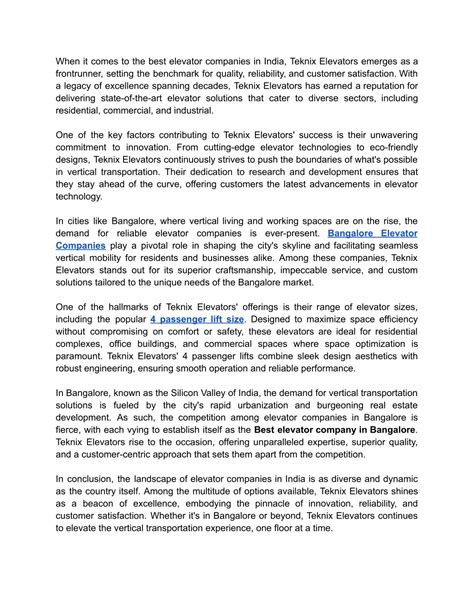 When it comes to the best elevator companies in India, Teknix Elevators emerges as a frontrunner, setting the benchmark for quality, reliability, and customer satisfaction. With a legacy of excellence spanning decades, Teknix Elevators has earned a reputation for delivering state-of-the-art elevator solutions that cater to diverse sectors, including residential, commercial, and industrial.

One of the key factors contributing to Teknix Elevators' success is their unwavering commitment to innovation. From cutting-edge elevator technologies to eco-friendly designs, Teknix Elevators continuously strives to push the boundaries of what's possible in vertical transportation. Their dedication to research and development ensures that they stay ahead of the curve, offering customers the latest advancements in elevator technology.

In cities like Bangalore, where vertical living and working spaces are on the rise, the demand for reliable elevator companies is ever-present. Bangalore Elevator Companies play a pivotal role in shaping the city's skyline and facilitating seamless vertical mobility for residents and businesses alike. Among these companies, Teknix Elevators stands out for its superior craftsmanship, impeccable service, and custom solutions tailored to the unique needs of the Bangalore market.

One of the hallmarks of Teknix Elevators' offerings is their range of elevator sizes, including the popular 4 passenger lift size. Designed to maximize space efficiency without compromising on comfort or safety, these elevators are ideal for residential complexes, office buildings, and commercial spaces where space optimization is paramount. Teknix Elevators' 4 passenger lifts combine sleek design aesthetics with robust engineering, ensuring smooth operation and reliable performance.

In Bangalore, known as the Silicon Valley of India, the demand for vertical transportation solutions is fueled by the city's rapid urbanization and burgeoning real estate development. As such, the competition among elevator companies in Bangalore is fierce, with each vying to establish itself as the Best elevator company in Bangalore. Teknix Elevators rise to the occasion, offering unparalleled expertise, superior quality, and a customer-centric approach that sets them apart from the competition.

In conclusion, the landscape of elevator companies in India is as diverse and dynamic as the country itself. Among the multitude of options available, Teknix Elevators shines as a beacon of excellence, embodying the pinnacle of innovation, reliability, and customer satisfaction. Whether it's in Bangalore or beyond, Teknix Elevators continues to elevate the vertical transportation experience, one floor at a time.